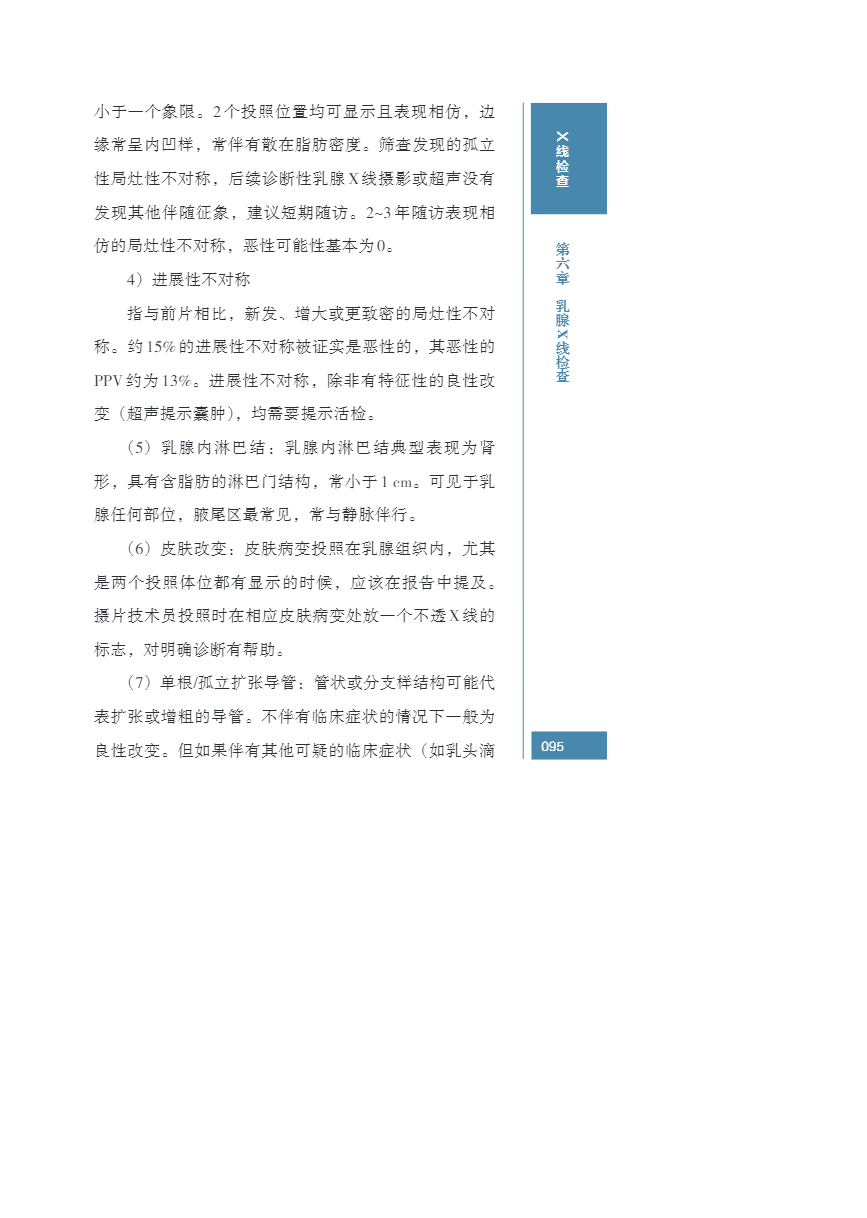 小于一个象限。2个投照位置均可显示且表现相仿，边缘常呈内凹样，常伴有散在脂肪密度。筛查发现的孤立性局灶性不对称，后续诊断性乳腺X线摄影或超声没有发现其他伴随征象，建议短期随访。2~3年随访表现相仿的局灶性不对称，恶性可能性基本为0。

4）进展性不对称

指与前片相比，新发、增大或更致密的局灶性不对称。约15%的进展性不对称被证实是恶性的，其恶性的PPV约为13%。进展性不对称，除非有特征性的良性改变（超声提示囊肿），均需要提示活检。

（5）乳腺内淋巴结：乳腺内淋巴结典型表现为肾形，具有含脂肪的淋巴门结构，常小于1 cm。可见于乳腺任何部位，腋尾区最常见，常与静脉伴行。

（6）皮肤改变：皮肤病变投照在乳腺组织内，尤其是两个投照体位都有显示的时候，应该在报告中提及。摄片技术员投照时在相应皮肤病变处放一个不透X线的标志，对明确诊断有帮助。

（7）单根/孤立扩张导管：管状或分支样结构可能代表扩张或增粗的导管。不伴有临床症状的情况下一般为良性改变。但如果伴有其他可疑的临床症状（如乳头滴

X线检查

第六章　乳腺X线检查

095